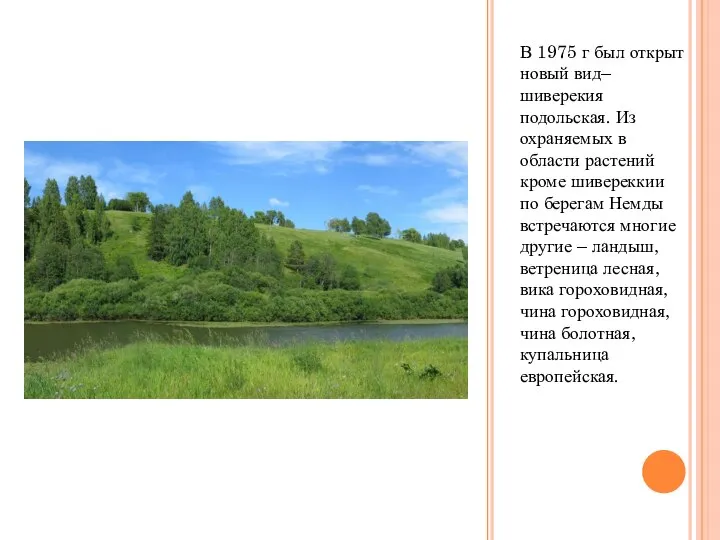 В 1975 г был открыт новый вид– шиверекия подольская. Из охраняемых в области растений кроме шиверекии по берегам Немды встречаются многие другие – ландыш, ветреница лесная, вика гороховидная, чина гороховидная, чина болотная, купальница европейская.